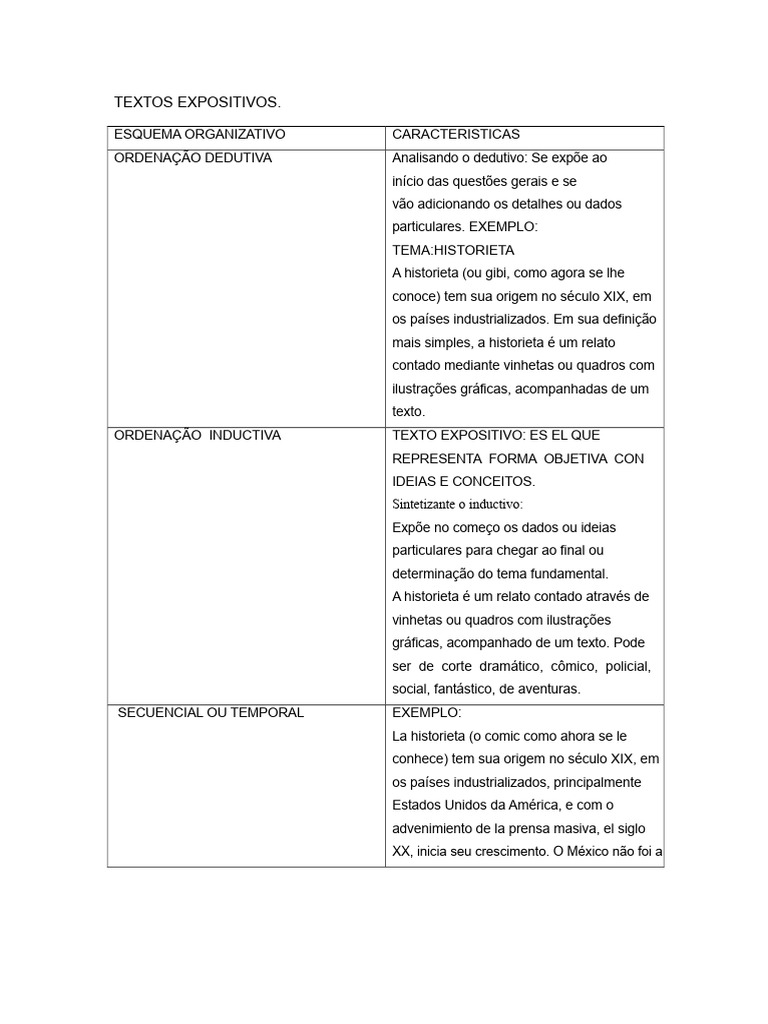 TEXTOS EXPOSITIVOS.

| ESQUEMA ORGANIZATIVO | CARACTERISTICAS |
|---|---|
| ORDENAÇÃO DEDUTIVA | Analisando o dedutivo: Se expõe ao início das questões gerais e se vão adicionando os detalhes ou dados particulares. EXEMPLO: TEMA:HISTORIETA A historieta (ou gibi, como agora se lhe conoce) tem sua origem no século XIX, em os países industrializados. Em sua definição mais simples, a historieta é um relato contado mediante vinhetas ou quadros com ilustrações gráficas, acompanhadas de um texto. |
| ORDENAÇÃO INDUCTIVA | TEXTO EXPOSITIVO: ES EL QUE REPRESENTA FORMA OBJETIVA CON IDEIAS E CONCEITOS. Sintetizante o inductivo: Expõe no começo os dados ou ideias particulares para chegar ao final ou determinação do tema fundamental. A historieta é um relato contado através de vinhetas ou quadros com ilustrações gráficas, acompanhado de um texto. Pode ser de corte dramático, cômico, policial, social, fantástico, de aventuras. |
| SECUENCIAL OU TEMPORAL | EXEMPLO: La historieta (o comic como ahora se le conhece) tem sua origem no século XIX, em os países industrializados, principalmente Estados Unidos da América, e com o advenimiento de la prensa masiva, el siglo XX, inicia seu crescimento. O México não foi a |